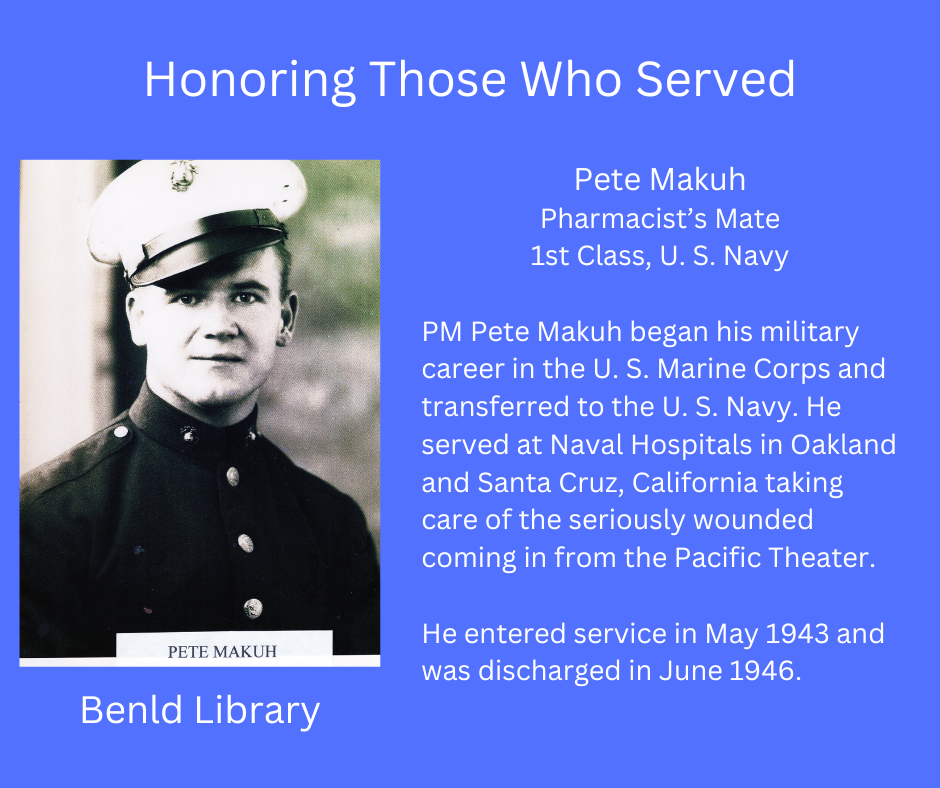 Honoring Those Who Served

PETE MAKUH

Benld Library

Pete Makuh
Pharmacist's Mate
1st Class, U. S. Navy

PM Pete Makuh began his military career in the U. S. Marine Corps and transferred to the U. S. Navy. He served at Naval Hospitals in Oakland and Santa Cruz, California taking care of the seriously wounded coming in from the Pacific Theater.

He entered service in May 1943 and was discharged in June 1946.